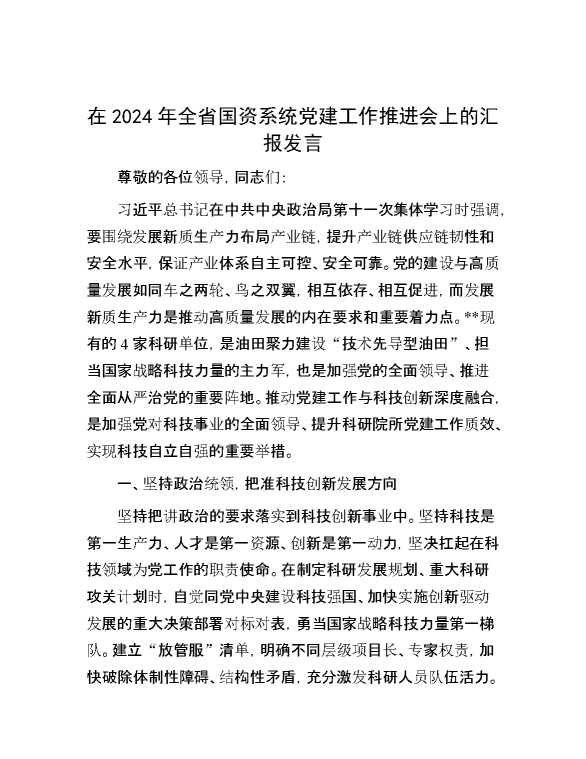 在 2024 年全省国资系统党建工作推进会上的汇报发言

尊敬的各位领导，同志们：

习近平总书记在中共中央政治局第十一次集体学习时强调，要围绕发展新质生产力布局产业链，提升产业链供应链韧性和安全水平，保证产业体系自主可控、安全可靠。党的建设与高质量发展如同车之两轮、鸟之双翼，相互依存、相互促进，而发展新质生产力是推动高质量发展的内在要求和重要着力点。**现有的 4 家科研单位，是油田聚力建设“技术先导型油田”、担当国家战略科技力量的主力军，也是加强党的全面领导、推进全面从严治党的重要阵地。推动党建工作与科技创新深度融合，是加强党对科技事业的全面领导、提升科研院所党建工作质效、实现科技自立自强的重要举措。

一、坚持政治统领，把准科技创新发展方向

坚持把讲政治的要求落实到科技创新事业中。坚持科技是第一生产力、人才是第一资源、创新是第一动力，坚决扛起在科技领域为党工作的职责使命。在制定科研发展规划、重大科研攻关计划时，自觉同党中央建设科技强国、加快实施创新驱动发展的重大决策部署对标对表，勇当国家战略科技力量第一梯队。建立“放管服”清单，明确不同层级项目长、专家权责，加快破除体制性障碍、结构性矛盾，充分激发科研人员队伍活力。